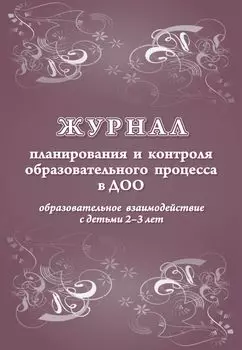 ЖУРНАЛ

планирования и контроля образовательного процесса в ДОО

образовательное взаимодействие с детьми 2–3 лет